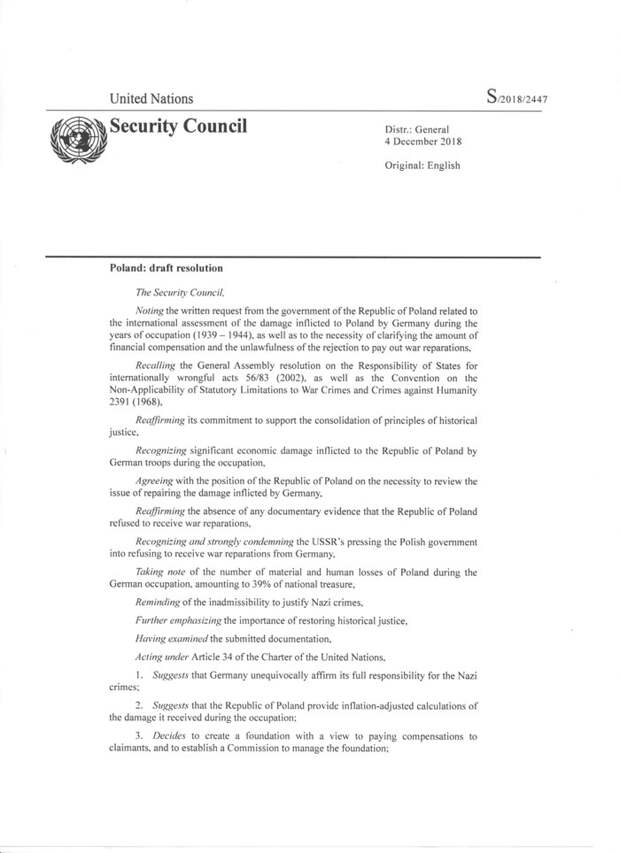 United Nations

S/2018/2447

Security Council

Distr.: General
4 December 2018

Original: English

Poland: draft resolution

The Security Council,

Noting the written request from the government of the Republic of Poland related to the international assessment of the damage inflicted to Poland by Germany during the years of occupation (1939 – 1944), as well as to the necessity of clarifying the amount of financial compensation and the unlawfulness of the rejection to pay out war reparations,

Recalling the General Assembly resolution on the Responsibility of States for internationally wrongful acts 56/83 (2002), as well as the Convention on the Non-Applicability of Statutory Limitations to War Crimes and Crimes against Humanity 2391 (1968),

Reaffirming its commitment to support the consolidation of principles of historical justice,

Recognizing significant economic damage inflicted to the Republic of Poland by German troops during the occupation,

Agreeing with the position of the Republic of Poland on the necessity to review the issue of repairing the damage inflicted by Germany,

Reaffirming the absence of any documentary evidence that the Republic of Poland refused to receive war reparations,

Recognizing and strongly condemning the USSR's pressing the Polish government into refusing to receive war reparations from Germany,

Taking note of the number of material and human losses of Poland during the German occupation, amounting to 39% of national treasure,

Reminding of the inadmissibility to justify Nazi crimes,

Further emphasizing the importance of restoring historical justice,

Having examined the submitted documentation,

Acting under Article 34 of the Charter of the United Nations,

1. Suggests that Germany unequivocally affirm its full responsibility for the Nazi crimes;

2. Suggests that the Republic of Poland provide inflation-adjusted calculations of the damage it received during the occupation;

3. Decides to create a foundation with a view to paying compensations to claimants, and to establish a Commission to manage the foundation;